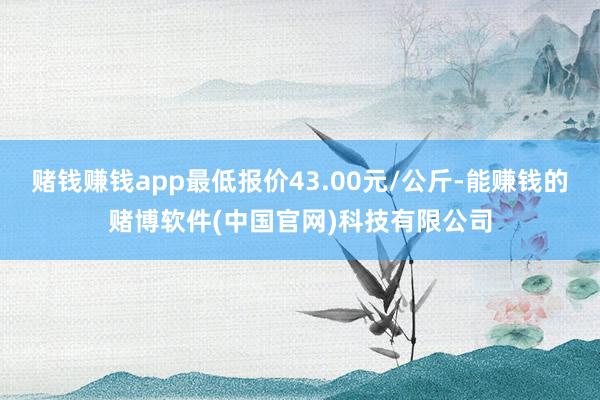 赌钱赚钱app最低报价43.00元/公斤-能赚钱的赌博软件(中国官网)科技有限公司